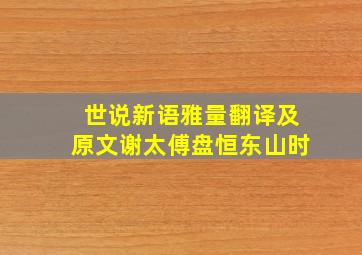 世说新语雅量翻译及原文谢太傅盘恒东山时